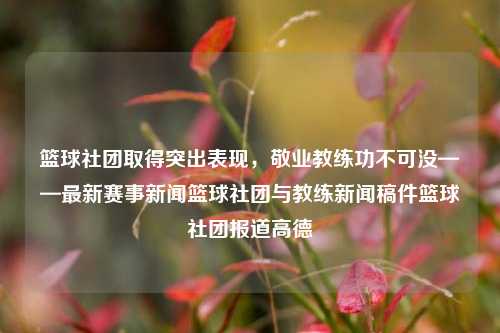 篮球社团取得突出表现，敬业教练功不可没——最新赛事新闻篮球社团与教练新闻稿件篮球社团报道高德